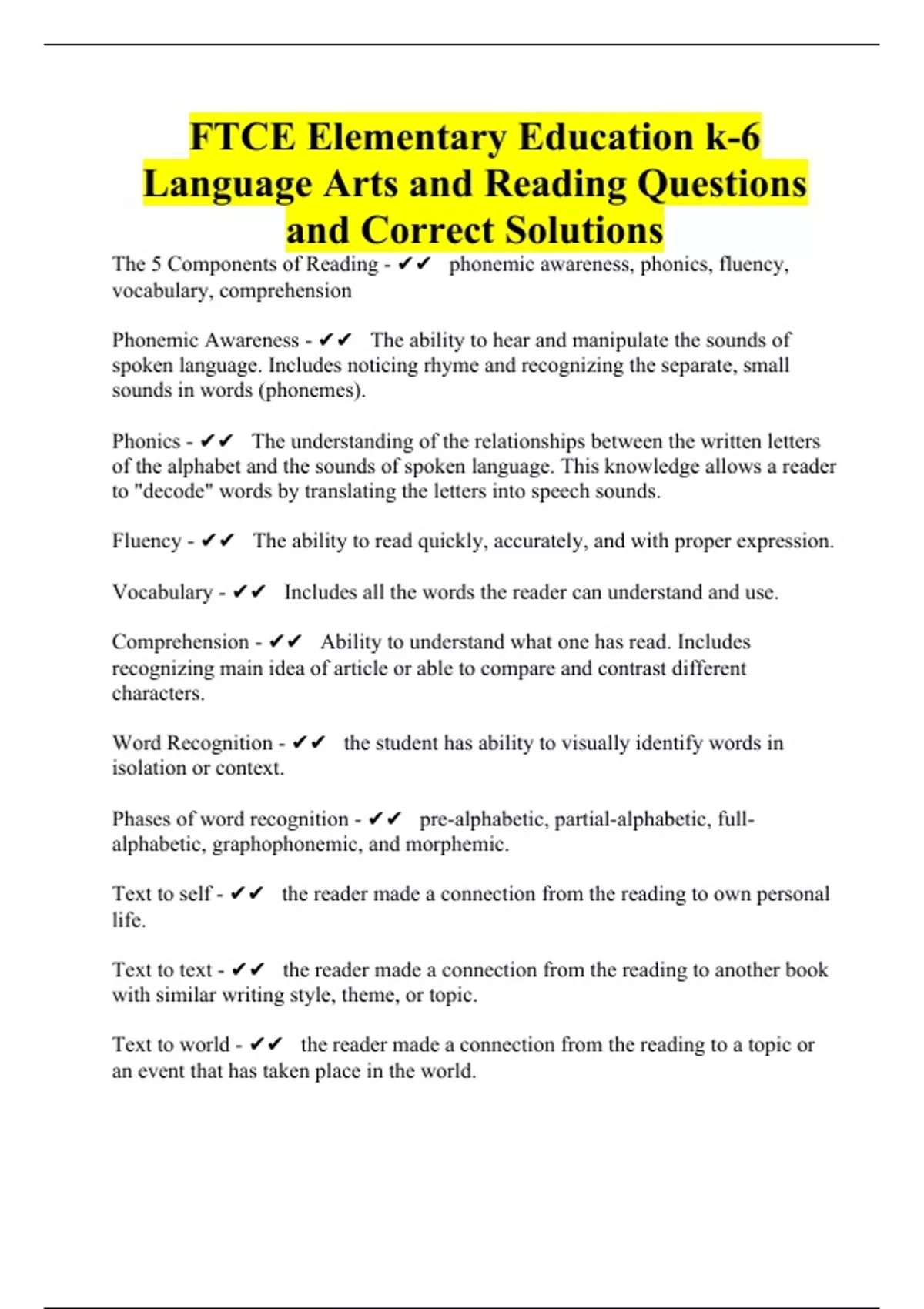 FTCE Elementary Education k-6 Language Arts and Reading Questions and Correct Solutions

The 5 Components of Reading - ✔✔ phonemic awareness, phonics, fluency, vocabulary, comprehension

Phonemic Awareness - ✔✔ The ability to hear and manipulate the sounds of spoken language. Includes noticing rhyme and recognizing the separate, small sounds in words (phonemes).

Phonics - ✔✔ The understanding of the relationships between the written letters of the alphabet and the sounds of spoken language. This knowledge allows a reader to "decode" words by translating the letters into speech sounds.

Fluency - ✔✔ The ability to read quickly, accurately, and with proper expression.

Vocabulary - ✔✔ Includes all the words the reader can understand and use.

Comprehension - ✔✔ Ability to understand what one has read. Includes recognizing main idea of article or able to compare and contrast different characters.

Word Recognition - ✔✔ the student has ability to visually identify words in isolation or context.

Phases of word recognition - ✔✔ pre-alphabetic, partial-alphabetic, full-alphabetic, graphophonemic, and morphemic.

Text to self - ✔✔ the reader made a connection from the reading to own personal life.

Text to text - ✔✔ the reader made a connection from the reading to another book with similar writing style, theme, or topic.

Text to world - ✔✔ the reader made a connection from the reading to a topic or an event that has taken place in the world.